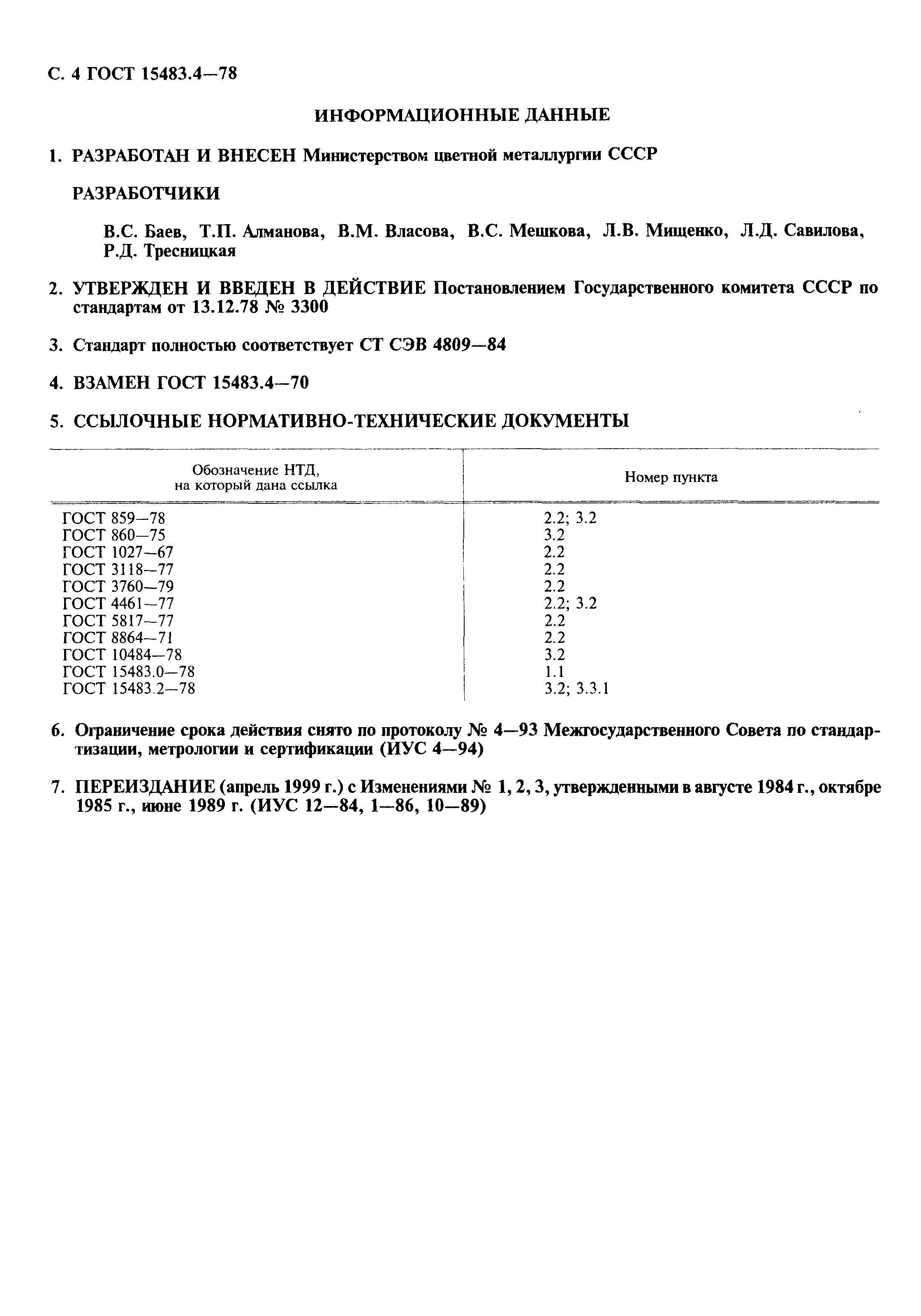 С. 4 ГОСТ 15483.4—78

ИНФОРМАЦИОННЫЕ ДАННЫЕ

1. РАЗРАБОТАН И ВНЕСЕН Министерством цветной металлургии СССР

РАЗРАБОТЧИКИ

В.С. Баев, Т.П. Алманова, В.М. Власова, В.С. Мешкова, Л.В. Мищенко, Л.Д. Савилова, Р.Д. Тресницкая

2. УТВЕРЖДЕН И ВВЕДЕН В ДЕЙСТВИЕ Постановлением Государственного комитета СССР по стандартам от 13.12.78 № 3300

3. Стандарт полностью соответствует СТ СЭВ 4809—84

4. ВЗАМЕН ГОСТ 15483.4—70

5. ССЫЛОЧНЫЕ НОРМАТИВНО-ТЕХНИЧЕСКИЕ ДОКУМЕНТЫ

| Обозначение НТД, на который дана ссылка | Номер пункта |
|---|---|
| ГОСТ 859—78 | 2.2; 3.2 |
| ГОСТ 860—75 | 3.2 |
| ГОСТ 1027—67 | 2.2 |
| ГОСТ 3118—77 | 2.2 |
| ГОСТ 3760—79 | 2.2 |
| ГОСТ 4461—77 | 2.2; 3.2 |
| ГОСТ 5817—77 | 2.2 |
| ГОСТ 8864—71 | 2.2 |
| ГОСТ 10484—78 | 3.2 |
| ГОСТ 15483.0—78 | 1.1 |
| ГОСТ 15483.2—78 | 3.2; 3.3.1 |

6. Ограничение срока действия снято по протоколу № 4—93 Межгосударственного Совета по стандартизации, метрологии и сертификации (ИУС 4—94)

7. ПЕРЕИЗДАНИЕ (апрель 1999 г.) с Изменениями № 1, 2, 3, утвержденными в августе 1984 г., октябре 1985 г., июне 1989 г. (ИУС 12—84, 1—86, 10—89)